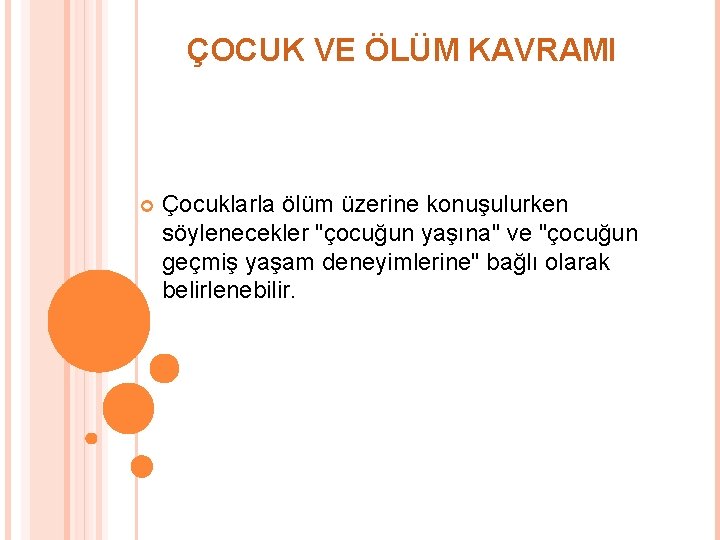 ÇOCUK VE ÖLÜM KAVRAMI

Çocuklarla ölüm üzerine konuşulurken söylenecekler "çocuğun yaşına" ve "çocuğun geçmiş yaşam deneyimlerine" bağlı olarak belirlenebilir.